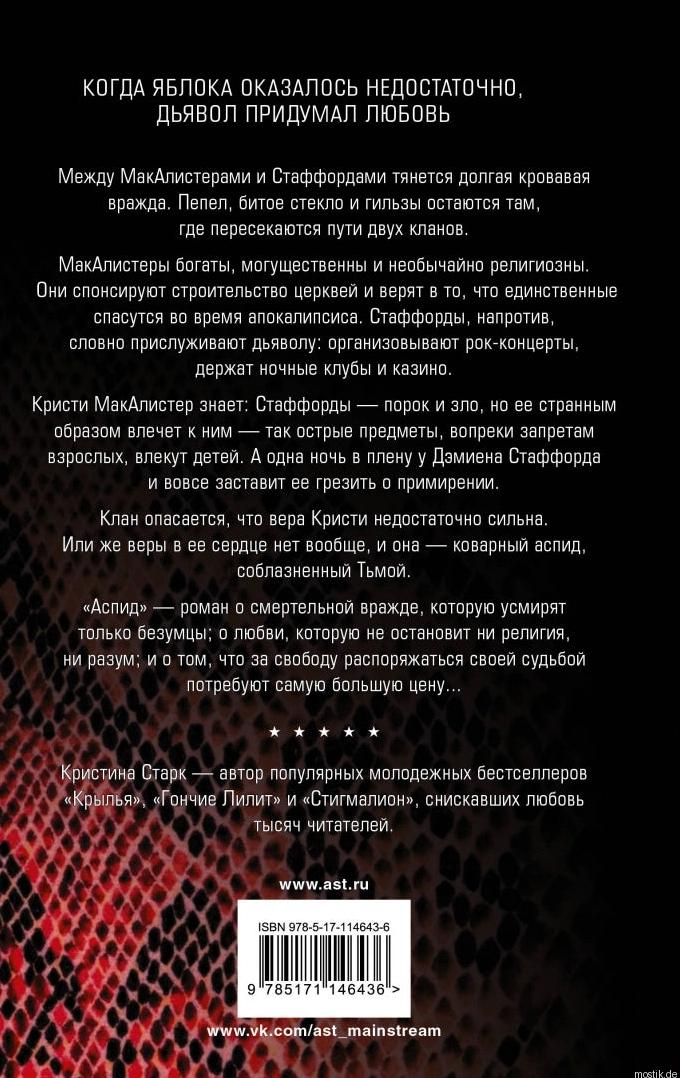 КОГДА ЯБЛОКА ОКАЗАЛОСЬ НЕДОСТАТОЧНО, ДЬЯВОЛ ПРИДУМАЛ ЛЮБОВЬ

Между МакАлистерами и Стаффордами тянется долгая кровавая вражда. Пепел, битое стекло и гильзы остаются там, где пересекаются пути двух кланов.

МакАлистеры богаты, могущественны и необычайно религиозны. Они спонсируют строительство церквей и верят в то, что единственные спасутся во время апокалипсиса. Стаффорды, напротив, словно прислуживают дьяволу: организовывают рок-концерты, держат ночные клубы и казино.

Кристи МакАлистер знает: Стаффорды — порок и зло, но ее странным образом влечет к ним — так острые предметы, вопреки запретам взрослых, влекут детей. А одна ночь в плену у Дэмиена Стаффорда и вовсе заставит ее грезить о примирении.

Клан опасается, что вера Кристи недостаточно сильна. Или же веры в ее сердце нет вообще, и она — коварный аспид, соблазненный Тьмой.

«Аспид» — роман о смертельной вражде, которую усмирят только безумцы; о любви, которую не остановит ни религия, ни разум; и о том, что за свободу распоряжаться своей судьбой потребуют самую большую цену...

★ ★ ★ ★ ★

Кристина Старк — автор популярных молодежных бестселлеров «Крылья», «Гончие Лилит» и «Стигмалион», снискавших любовь тысяч читателей.

www.ast.ru

ISBN 978-5-17-114643-6

9 785171 146436 >

www.vk.com/ast_mainstream

mostik.de